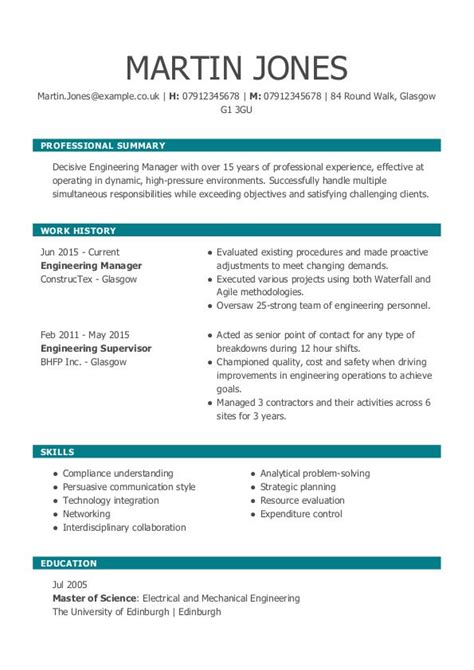 MARTIN JONES

Martin.Jones@example.co.uk | H: 07912345678 | M: 07912345678 | 84 Round Walk, Glasgow G1 3GU

PROFESSIONAL SUMMARY

Decisive Engineering Manager with over 15 years of professional experience, effective at operating in dynamic, high-pressure environments. Successfully handle multiple simultaneous responsibilities while exceeding objectives and satisfying challenging clients.

WORK HISTORY

Jun 2015 - Current
Engineering Manager
ConstrucTex - Glasgow

- Evaluated existing procedures and made proactive adjustments to meet changing demands.
- Executed various projects using both Waterfall and Agile methodologies.
- Oversaw 25-strong team of engineering personnel.

Feb 2011 - May 2015
Engineering Supervisor
BHFP Inc. - Glasgow

- Acted as senior point of contact for any type of breakdowns during 12 hour shifts.
- Championed quality, cost and safety when driving improvements in engineering operations to achieve goals.
- Managed 3 contractors and their activities across 6 sites for 3 years.

SKILLS

- Compliance understanding
- Persuasive communication style
- Technology integration
- Networking
- Interdisciplinary collaboration

- Analytical problem-solving
- Strategic planning
- Resource evaluation
- Expenditure control

EDUCATION

Jul 2005
Master of Science: Electrical and Mechanical Engineering
The University of Edinburgh | Edinburgh